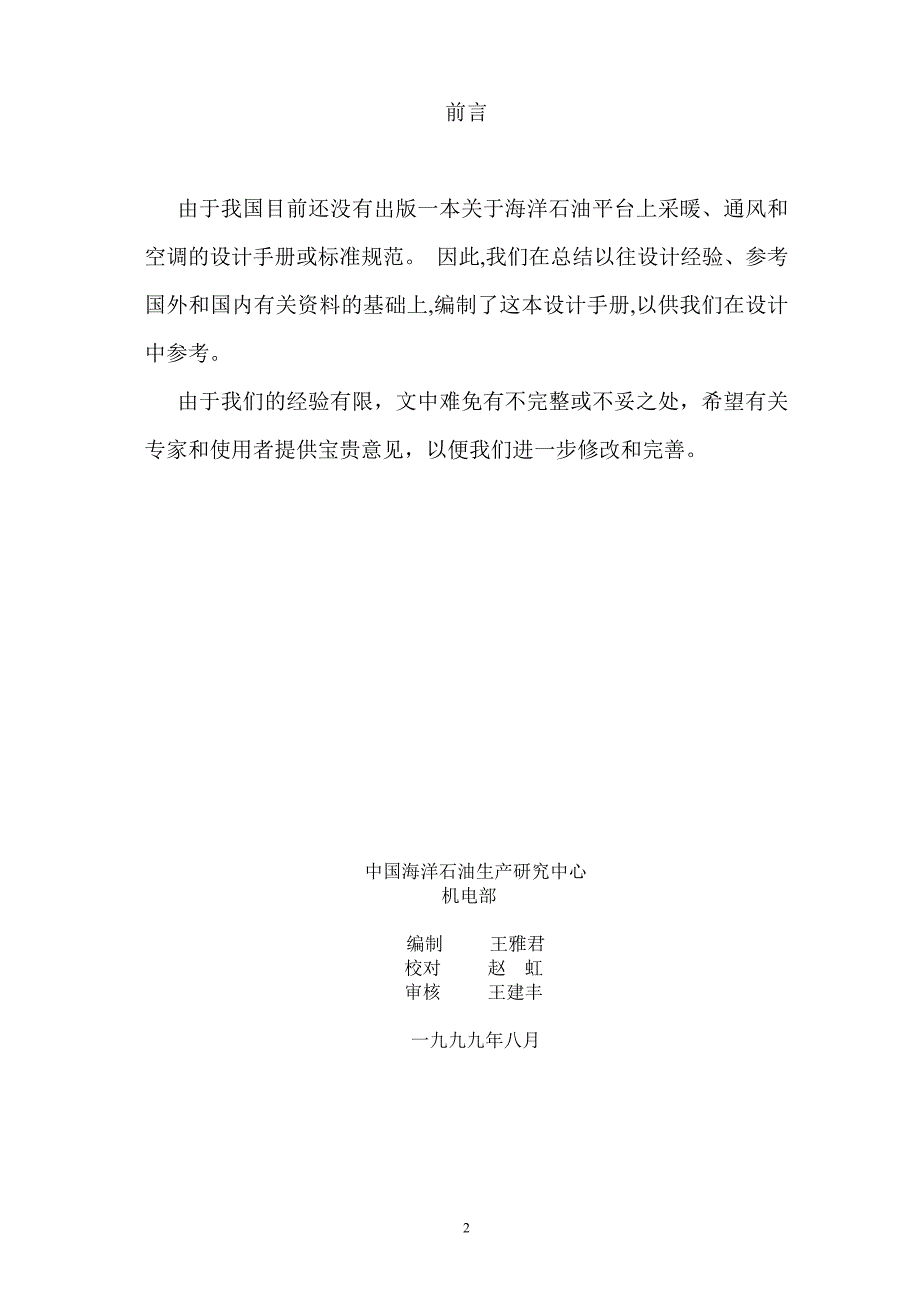 前言

由于我国目前还没有出版一本关于海洋石油平台上采暖、通风和空调的设计手册或标准规范。 因此,我们在总结以往设计经验、参考国外和国内有关资料的基础上,编制了这本设计手册,以供我们在设计中参考。

由于我们的经验有限，文中难免有不完整或不妥之处，希望有关专家和使用者提供宝贵意见，以便我们进一步修改和完善。

中国海洋石油生产研究中心
机电部

编制 王雅君
校对 赵 虹
审核 王建丰

一九九九年八月

2